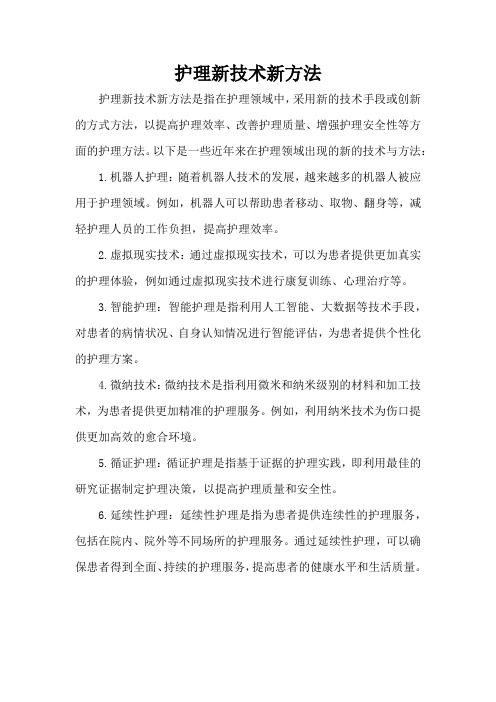 护理新技术新方法

护理新技术新方法是指在护理领域中，采用新的技术手段或创新的方式方法，以提高护理效率、改善护理质量、增强护理安全性等方面的护理方法。以下是一些近年来在护理领域出现的新的技术与方法：

1.机器人护理：随着机器人技术的发展，越来越多的机器人被应用于护理领域。例如，机器人可以帮助患者移动、取物、翻身等，减轻护理人员的工作负担，提高护理效率。

2.虚拟现实技术：通过虚拟现实技术，可以为患者提供更加真实的护理体验，例如通过虚拟现实技术进行康复训练、心理治疗等。

3.智能护理：智能护理是指利用人工智能、大数据等技术手段，对患者的病情状况、自身认知情况进行智能评估，为患者提供个性化的护理方案。

4.微纳技术：微纳技术是指利用微米和纳米级别的材料和加工技术，为患者提供更加精准的护理服务。例如，利用纳米技术为伤口提供更加高效的愈合环境。

5.循证护理：循证护理是指基于证据的护理实践，即利用最佳的研究证据制定护理决策，以提高护理质量和安全性。

6.延续性护理：延续性护理是指为患者提供连续性的护理服务，包括在院内、院外等不同场所的护理服务。通过延续性护理，可以确保患者得到全面、持续的护理服务，提高患者的健康水平和生活质量。